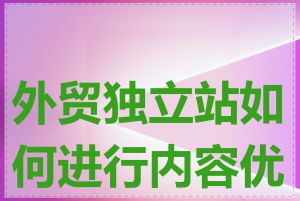 外贸独立站如何进行内容优